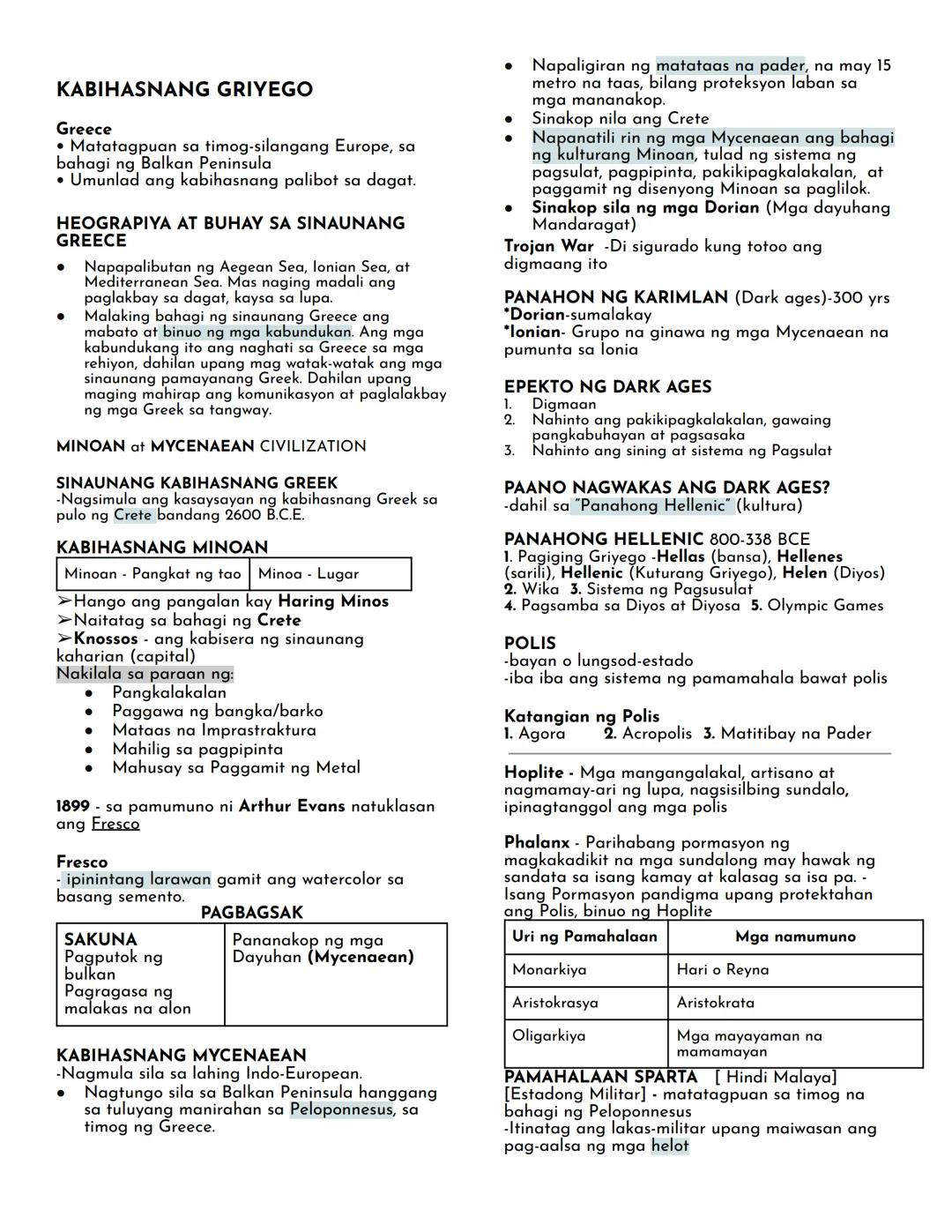 KABIHASNANG GRIYEGO

Greece
• Matatagpuan sa timog-silangang Europe, sa bahagi ng Balkan Peninsula
• Umunlad ang kabihasnang palibot sa dagat.

HEOGRAPIYA AT BUHAY SA SINAUNANG GREECE

● Napapalibutan ng Aegean Sea, Ionian Sea, at Mediterranean Sea. Mas naging madali ang paglakbay sa dagat, kaysa sa lupa.
● Malaking bahagi ng sinaunang Greece ang mabato at binuo ng mga kabundukan. Ang mga kabundukang ito ang naghati sa Greece sa mga rehiyon, dahilan upang mag watak-watak ang mga sinaunang pamayanang Greek. Dahilan upang maging mahirap ang komunikasyon at paglalakbay ng mga Greek sa tangway.

MINOAN at MYCENAEAN CIVILIZATION

SINAUNANG KABIHASNANG GREEK
-Nagsimula ang kasaysayan ng kabihasnang Greek sa pulo ng Crete bandang 2600 B.C.E.

KABIHASNANG MINOAN

| Minoan - Pangkat ng tao | Minoa - Lugar |
|---|---|

➢Hango ang pangalan kay Haring Minos
➢Naitatag sa bahagi ng Crete
➢Knossos - ang kabisera ng sinaunang kaharian (capital)
Nakilala sa paraan ng:
● Pangkalakalan
● Paggawa ng bangka/barko
● Mataas na Imprastraktura
● Mahilig sa pagpipinta
● Mahusay sa Paggamit ng Metal

1899 - sa pamumuno ni Arthur Evans natuklasan ang Fresco

Fresco
- ipinintang larawan gamit ang watercolor sa basang semento.

PAGBAGSAK

| SAKUNA Pagputok ng bulkan Pagragasa ng malakas na alon | Pananakop ng mga Dayuhan (Mycenaean) |
|---|---|

KABIHASNANG MYCENAEAN
-Nagmula sila sa lahing Indo-European.
● Nagtungo sila sa Balkan Peninsula hanggang sa tuluyang manirahan sa Peloponnesus, sa timog ng Greece.
● Napaligiran ng matataas na pader, na may 15 metro na taas, bilang proteksyon laban sa mga mananakop.
● Sinakop nila ang Crete
● Napanatili rin ng mga Mycenaean ang bahagi ng kulturang Minoan, tulad ng sistema ng pagsulat, pagpipinta, pakikipagkalakalan, at paggamit ng disenyong Minoan sa paglilok.
● Sinakop sila ng mga Dorian (Mga dayuhang Mandaragat)
Trojan War -Di sigurado kung totoo ang digmaang ito

PANAHON NG KARIMLAN (Dark ages)-300 yrs
*Dorian-sumalakay
*Ionian- Grupo na ginawa ng mga Mycenaean na pumunta sa Ionia

EPEKTO NG DARK AGES
1. Digmaan
2. Nahinto ang pakikipagkalakalan, gawaing pangkabuhayan at pagsasaka
3. Nahinto ang sining at sistema ng Pagsulat

PAANO NAGWAKAS ANG DARK AGES?
-dahil sa "Panahong Hellenic" (kultura)

PANAHONG HELLENIC 800-338 BCE
1. Pagiging Griyego -Hellas (bansa), Hellenes (sarili), Hellenic (Kuturang Griyego), Helen (Diyos)
2. Wika 3. Sistema ng Pagsusulat
4. Pagsamba sa Diyos at Diyosa 5. Olympic Games

POLIS
-bayan o lungsod-estado
-iba iba ang sistema ng pamamahala bawat polis

Katangian ng Polis
1. Agora 2. Acropolis 3. Matitibay na Pader

Hoplite - Mga mangangalakal, artisano at nagmamay-ari ng lupa, nagsisilbing sundalo, ipinagtanggol ang mga polis

Phalanx - Parihabang pormasyon ng magkakadikit na mga sundalong may hawak ng sandata sa isang kamay at kalasag sa isa pa. - Isang Pormasyon pandigma upang protektahan ang Polis, binuo ng Hoplite

| Uri ng Pamahalaan | Mga namumuno |
|---|---|
| Monarkiya | Hari o Reyna |
| Aristokrasya | Aristokrata |
| Oligarkiya | Mga mayayaman na mamamayan |

PAMAHALAAN SPARTA [ Hindi Malaya] [Estadong Militar] - matatagpuan sa timog na bahagi ng Peloponnesus
-Itinatag ang lakas-militar upang maiwasan ang pag-aalsa ng mga helot